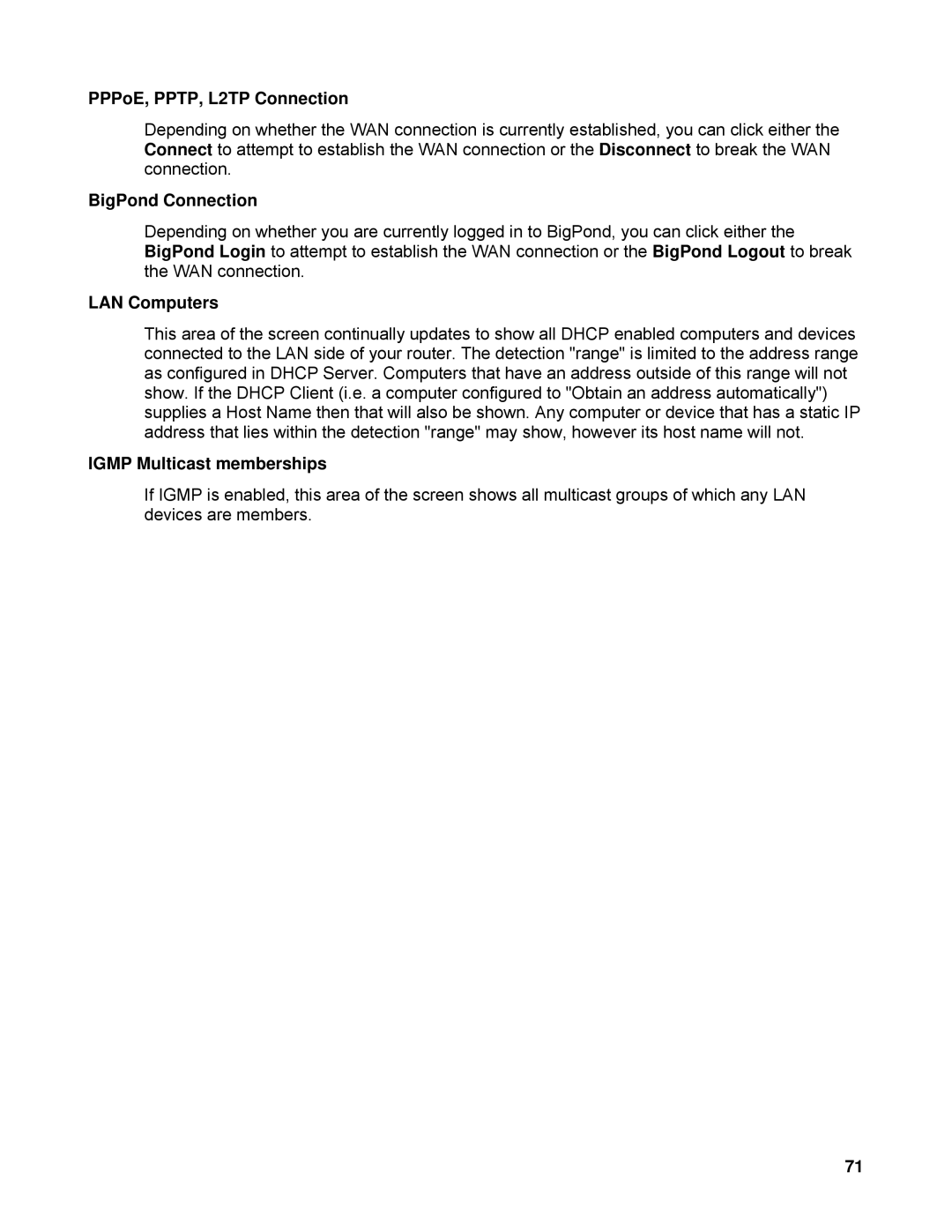 PPPoE, PPTP, L2TP Connection

Depending on whether the WAN connection is currently established, you can click either the Connect to attempt to establish the WAN connection or the Disconnect to break the WAN connection.

BigPond Connection

Depending on whether you are currently logged in to BigPond, you can click either the BigPond Login to attempt to establish the WAN connection or the BigPond Logout to break the WAN connection.

LAN Computers

This area of the screen continually updates to show all DHCP enabled computers and devices connected to the LAN side of your router. The detection "range" is limited to the address range as configured in DHCP Server. Computers that have an address outside of this range will not show. If the DHCP Client (i.e. a computer configured to "Obtain an address automatically") supplies a Host Name then that will also be shown. Any computer or device that has a static IP address that lies within the detection "range" may show, however its host name will not.

IGMP Multicast memberships

If IGMP is enabled, this area of the screen shows all multicast groups of which any LAN devices are members.

71